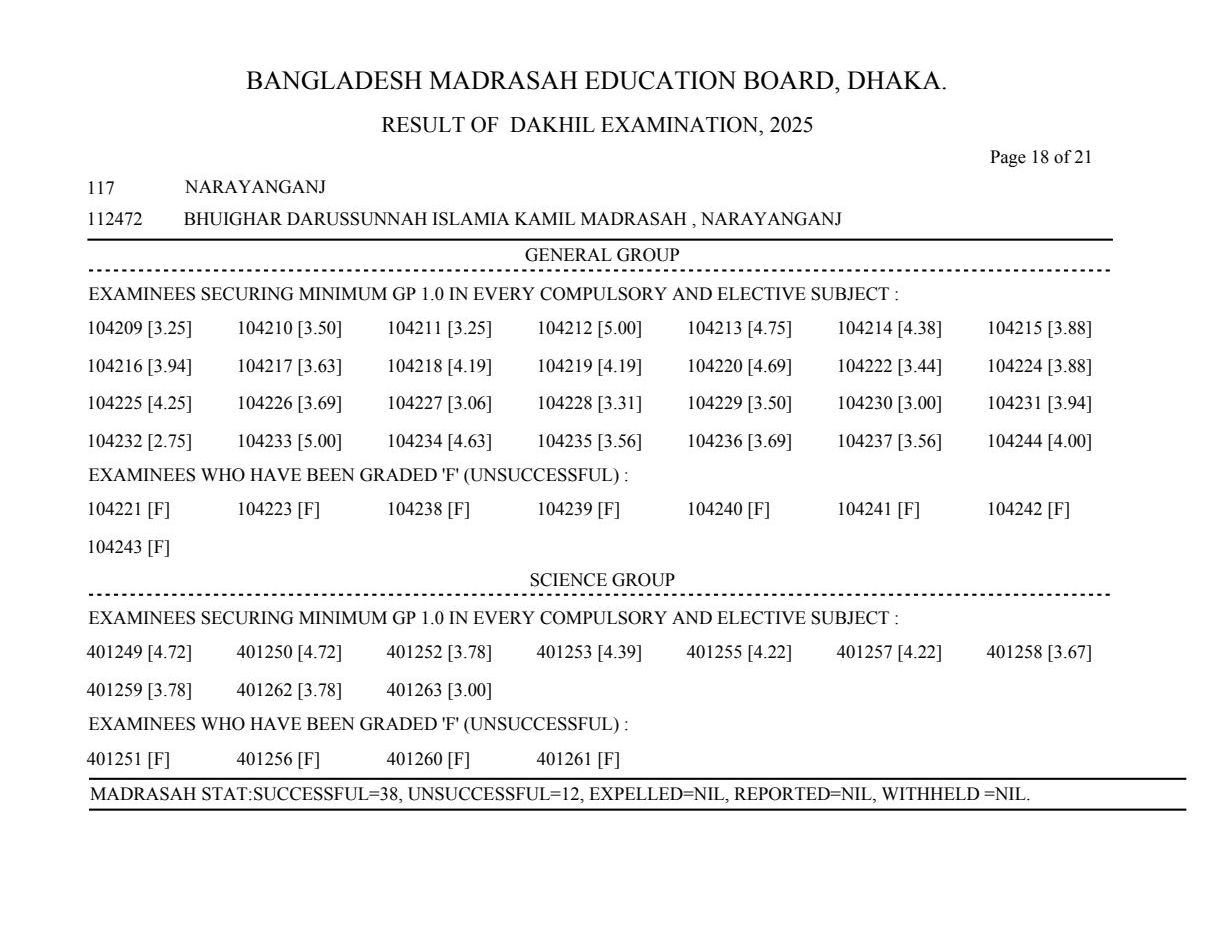 BANGLADESH MADRASAH EDUCATION BOARD, DHAKA.

RESULT OF DAKHIL EXAMINATION, 2025

Page 18 of 21

117 NARAYANGANJ

112472 BHUIGHAR DARUSSUNNAH ISLAMIA KAMIL MADRASAH , NARAYANGANJ

GENERAL GROUP

EXAMINEES SECURING MINIMUM GP 1.0 IN EVERY COMPULSORY AND ELECTIVE SUBJECT :

104209 [3.25] 104210 [3.50] 104211 [3.25] 104212 [5.00] 104213 [4.75] 104214 [4.38] 104215 [3.88]

104216 [3.94] 104217 [3.63] 104218 [4.19] 104219 [4.19] 104220 [4.69] 104222 [3.44] 104224 [3.88]

104225 [4.25] 104226 [3.69] 104227 [3.06] 104228 [3.31] 104229 [3.50] 104230 [3.00] 104231 [3.94]

104232 [2.75] 104233 [5.00] 104234 [4.63] 104235 [3.56] 104236 [3.69] 104237 [3.56] 104244 [4.00]

EXAMINEES WHO HAVE BEEN GRADED 'F' (UNSUCCESSFUL) :

104221 [F] 104223 [F] 104238 [F] 104239 [F] 104240 [F] 104241 [F] 104242 [F]

104243 [F]

SCIENCE GROUP

EXAMINEES SECURING MINIMUM GP 1.0 IN EVERY COMPULSORY AND ELECTIVE SUBJECT :

401249 [4.72] 401250 [4.72] 401252 [3.78] 401253 [4.39] 401255 [4.22] 401257 [4.22] 401258 [3.67]

401259 [3.78] 401262 [3.78] 401263 [3.00]

EXAMINEES WHO HAVE BEEN GRADED 'F' (UNSUCCESSFUL) :

401251 [F] 401256 [F] 401260 [F] 401261 [F]

MADRASAH STAT:SUCCESSFUL=38, UNSUCCESSFUL=12, EXPELLED=NIL, REPORTED=NIL, WITHHELD =NIL.